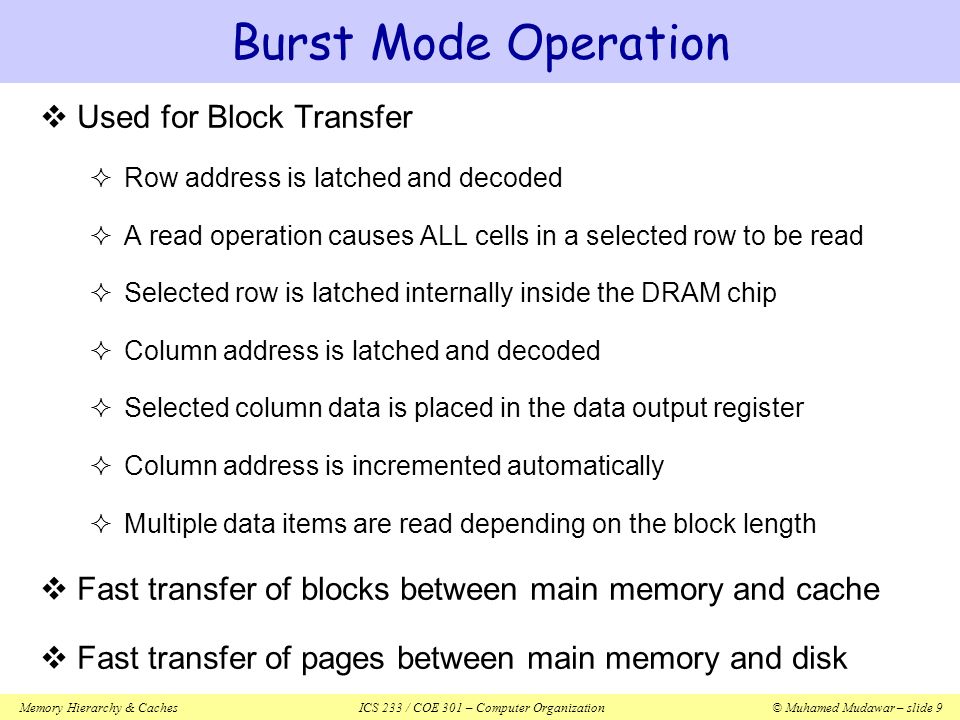 Burst Mode Operation

❖ Used for Block Transfer

✧ Row address is latched and decoded

✧ A read operation causes ALL cells in a selected row to be read

✧ Selected row is latched internally inside the DRAM chip

✧ Column address is latched and decoded

✧ Selected column data is placed in the data output register

✧ Column address is incremented automatically

✧ Multiple data items are read depending on the block length

❖ Fast transfer of blocks between main memory and cache

❖ Fast transfer of pages between main memory and disk

Memory Hierarchy & Caches ICS 233 / COE 301 – Computer Organization © Muhamed Mudawar – slide 9